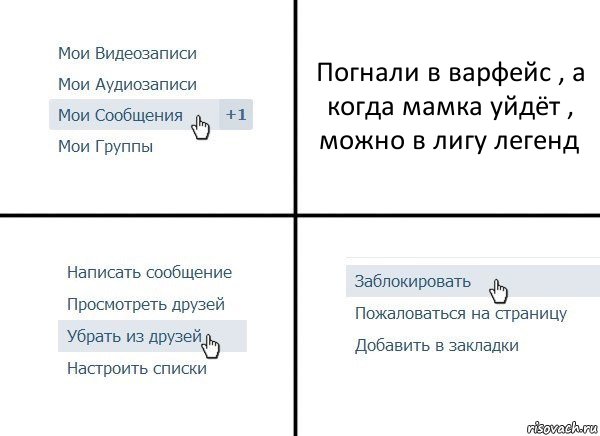 Мои Видеозаписи
Мои Аудиозаписи
Мои Сообщения +1
Мои Группы

Погнали в варфейс , а когда мамка уйдёт , можно в лигу легенд

Написать сообщение
Просмотреть друзей
Убрать из друзей
Настроить списки

Заблокировать
Пожаловаться на страницу
Добавить в закладки

risovach.ru